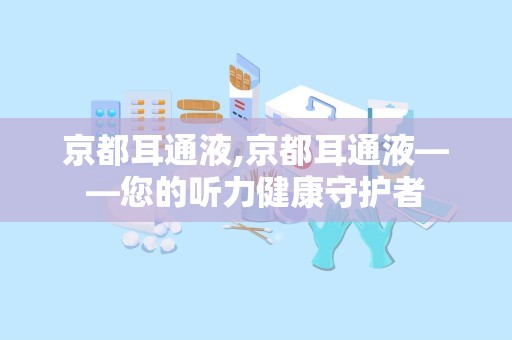 京都耳通液,京都耳通液——您的听力健康守护者